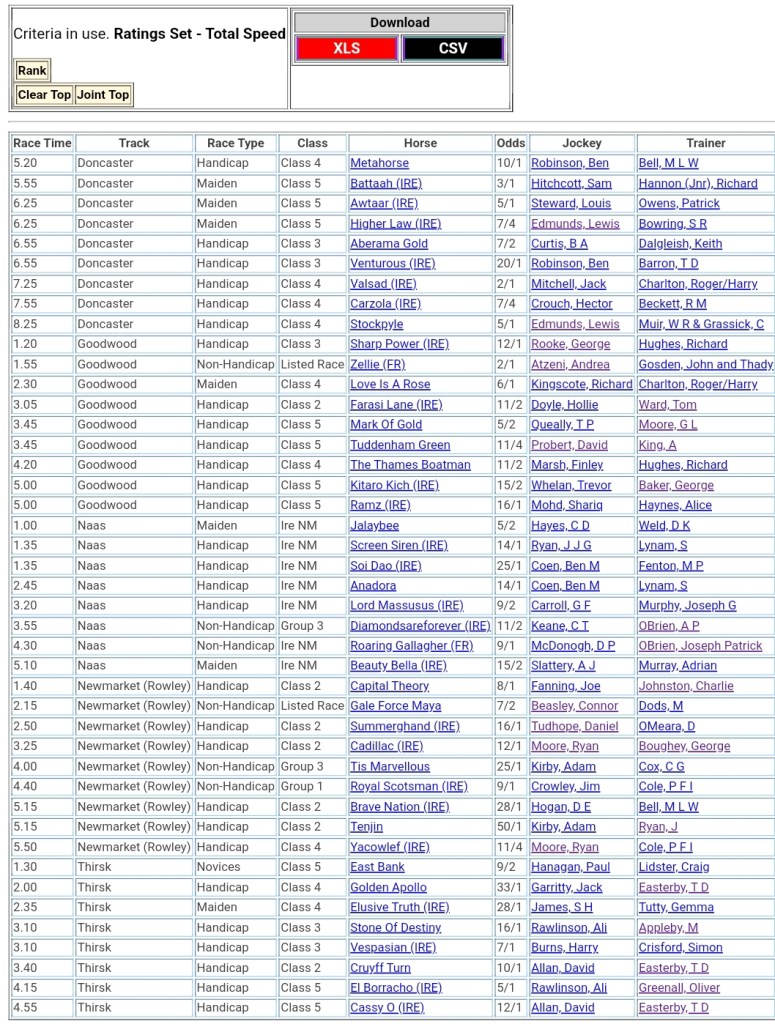 Criteria in use. **Ratings Set - Total Speed**

Rank

Clear Top Joint Top

Download

XLS CSV

| Race Time | Track | Race Type | Class | Horse | Odds | Jockey | Trainer |
|---|---|---|---|---|---|---|---|
| 5.20 | Doncaster | Handicap | Class 4 | Metahorse | 10/1 | Robinson, Ben | Bell, M L W |
| 5.55 | Doncaster | Maiden | Class 5 | Battaah (IRE) | 3/1 | Hitchcott, Sam | Hannon (Jnr), Richard |
| 6.25 | Doncaster | Maiden | Class 5 | Awtaar (IRE) | 5/1 | Steward, Louis | Owens, Patrick |
| 6.25 | Doncaster | Maiden | Class 5 | Higher Law (IRE) | 7/4 | Edmunds, Lewis | Bowring, S R |
| 6.55 | Doncaster | Handicap | Class 3 | Aberama Gold | 7/2 | Curtis, B A | Dalgleish, Keith |
| 6.55 | Doncaster | Handicap | Class 3 | Venturous (IRE) | 20/1 | Robinson, Ben | Barron, T D |
| 7.25 | Doncaster | Handicap | Class 4 | Valsad (IRE) | 2/1 | Mitchell, Jack | Charlton, Roger/Harry |
| 7.55 | Doncaster | Handicap | Class 4 | Carzola (IRE) | 7/4 | Crouch, Hector | Beckett, R M |
| 8.25 | Doncaster | Handicap | Class 4 | Stockpyle | 5/1 | Edmunds, Lewis | Muir, W R & Grassick, C |
| 1.20 | Goodwood | Handicap | Class 3 | Sharp Power (IRE) | 12/1 | Rooke, George | Hughes, Richard |
| 1.55 | Goodwood | Non-Handicap | Listed Race | Zellie (FR) | 2/1 | Atzeni, Andrea | Gosden, John and Thady |
| 2.30 | Goodwood | Maiden | Class 4 | Love Is A Rose | 6/1 | Kingscote, Richard | Charlton, Roger/Harry |
| 3.05 | Goodwood | Handicap | Class 2 | Farasi Lane (IRE) | 11/2 | Doyle, Hollie | Ward, Tom |
| 3.45 | Goodwood | Handicap | Class 5 | Mark Of Gold | 5/2 | Queally, T P | Moore, G L |
| 3.45 | Goodwood | Handicap | Class 5 | Tuddenham Green | 11/4 | Probert, David | King, A |
| 4.20 | Goodwood | Handicap | Class 4 | The Thames Boatman | 11/2 | Marsh, Finley | Hughes, Richard |
| 5.00 | Goodwood | Handicap | Class 5 | Kitaro Kich (IRE) | 15/2 | Whelan, Trevor | Baker, George |
| 5.00 | Goodwood | Handicap | Class 5 | Ramz (IRE) | 16/1 | Mohd, Shariq | Haynes, Alice |
| 1.00 | Naas | Maiden | Ire NM | Jalaybee | 5/2 | Hayes, C D | Weld, D K |
| 1.35 | Naas | Handicap | Ire NM | Screen Siren (IRE) | 14/1 | Ryan, J J G | Lynam, S |
| 1.35 | Naas | Handicap | Ire NM | Soi Dao (IRE) | 25/1 | Coen, Ben M | Fenton, M P |
| 2.45 | Naas | Handicap | Ire NM | Anadora | 14/1 | Coen, Ben M | Lynam, S |
| 3.20 | Naas | Handicap | Ire NM | Lord Massusus (IRE) | 9/2 | Carroll, G F | Murphy, Joseph G |
| 3.55 | Naas | Non-Handicap | Group 3 | Diamondsareforever (IRE) | 11/2 | Keane, C T | OBrien, A P |
| 4.30 | Naas | Non-Handicap | Ire NM | Roaring Gallagher (FR) | 9/1 | McDonogh, D P | OBrien, Joseph Patrick |
| 5.10 | Naas | Maiden | Ire NM | Beauty Bella (IRE) | 15/2 | Slattery, A J | Murray, Adrian |
| 1.40 | Newmarket (Rowley) | Handicap | Class 2 | Capital Theory | 8/1 | Fanning, Joe | Johnston, Charlie |
| 2.15 | Newmarket (Rowley) | Non-Handicap | Listed Race | Gale Force Maya | 7/2 | Beasley, Connor | Dods, M |
| 2.50 | Newmarket (Rowley) | Handicap | Class 2 | Summerghand (IRE) | 16/1 | Tudhope, Daniel | OMeara, D |
| 3.25 | Newmarket (Rowley) | Handicap | Class 2 | Cadillac (IRE) | 12/1 | Moore, Ryan | Boughey, George |
| 4.00 | Newmarket (Rowley) | Non-Handicap | Group 3 | Tis Marvellous | 25/1 | Kirby, Adam | Cox, C G |
| 4.40 | Newmarket (Rowley) | Non-Handicap | Group 1 | Royal Scotsman (IRE) | 9/1 | Crowley, Jim | Cole, P F I |
| 5.15 | Newmarket (Rowley) | Handicap | Class 2 | Brave Nation (IRE) | 28/1 | Hogan, D E | Bell, M L W |
| 5.15 | Newmarket (Rowley) | Handicap | Class 2 | Tenjin | 50/1 | Kirby, Adam | Ryan, J |
| 5.50 | Newmarket (Rowley) | Handicap | Class 4 | Yacowlef (IRE) | 11/4 | Moore, Ryan | Cole, P F I |
| 1.30 | Thirsk | Novices | Class 5 | East Bank | 9/2 | Hanagan, Paul | Lidster, Craig |
| 2.00 | Thirsk | Handicap | Class 4 | Golden Apollo | 33/1 | Garritty, Jack | Easterby, T D |
| 2.35 | Thirsk | Maiden | Class 4 | Elusive Truth (IRE) | 28/1 | James, S H | Tutty, Gemma |
| 3.10 | Thirsk | Handicap | Class 3 | Stone Of Destiny | 16/1 | Rawlinson, Ali | Appleby, M |
| 3.10 | Thirsk | Handicap | Class 3 | Vespasian (IRE) | 7/1 | Burns, Harry | Crisford, Simon |
| 3.40 | Thirsk | Handicap | Class 2 | Cruyff Turn | 10/1 | Allan, David | Easterby, T D |
| 4.15 | Thirsk | Handicap | Class 5 | El Borracho (IRE) | 5/1 | Rawlinson, Ali | Greenall, Oliver |
| 4.55 | Thirsk | Handicap | Class 5 | Cassy O (IRE) | 12/1 | Allan, David | Easterby, T D |